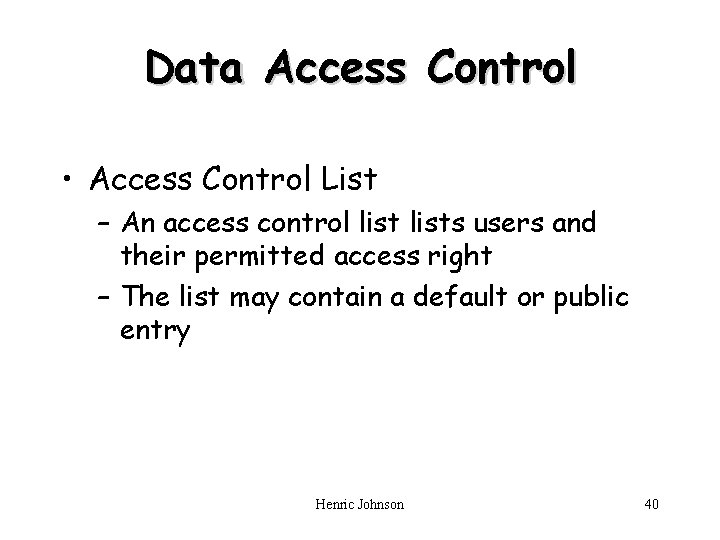 Data Access Control

• Access Control List
– An access control list lists users and their permitted access right
– The list may contain a default or public entry

Henric Johnson

40